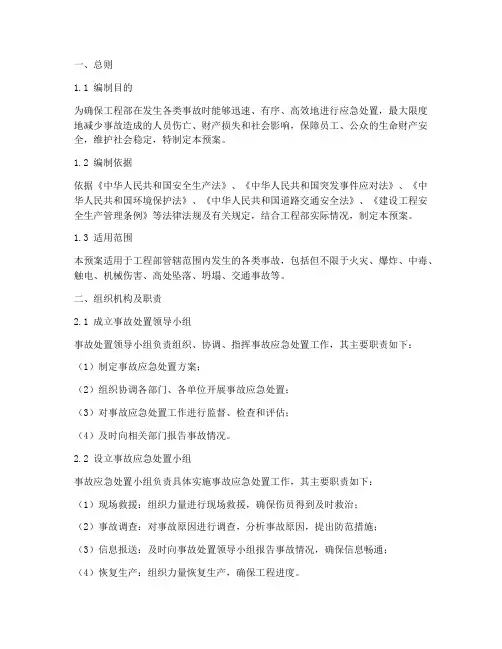 一、总则

1.1 编制目的

为确保工程部在发生各类事故时能够迅速、有序、高效地进行应急处置，最大限度地减少事故造成的人员伤亡、财产损失和社会影响，保障员工、公众的生命财产安全，维护社会稳定，特制定本预案。

1.2 编制依据

依据《中华人民共和国安全生产法》、《中华人民共和国突发事件应对法》、《中华人民共和国环境保护法》、《中华人民共和国道路交通安全法》、《建设工程安全生产管理条例》等法律法规及有关规定，结合工程部实际情况，制定本预案。

1.3 适用范围

本预案适用于工程部管辖范围内发生的各类事故，包括但不限于火灾、爆炸、中毒、触电、机械伤害、高处坠落、坍塌、交通事故等。

二、组织机构及职责

2.1 成立事故处置领导小组

事故处置领导小组负责组织、协调、指挥事故应急处置工作，其主要职责如下：

（1）制定事故应急处置方案；

（2）组织协调各部门、各单位开展事故应急处置；

（3）对事故应急处置工作进行监督、检查和评估；

（4）及时向相关部门报告事故情况。

2.2 设立事故应急处置小组

事故应急处置小组负责具体实施事故应急处置工作，其主要职责如下：

（1）现场救援：组织力量进行现场救援，确保伤员得到及时救治；

（2）事故调查：对事故原因进行调查，分析事故原因，提出防范措施；

（3）信息报送：及时向事故处置领导小组报告事故情况，确保信息畅通；

（4）恢复生产：组织力量恢复生产，确保工程进度。